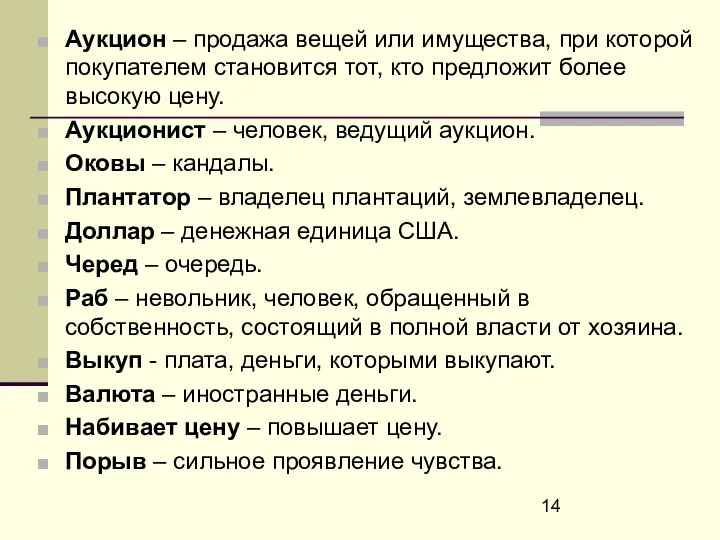 Аукцион – продажа вещей или имущества, при которой покупателем становится тот, кто предложит более высокую цену.

Аукционист – человек, ведущий аукцион.

Оковы – кандалы.

Плантатор – владелец плантаций, землевладелец.

Доллар – денежная единица США.

Черед – очередь.

Раб – невольник, человек, обращенный в собственность, состоящий в полной власти от хозяина.

Выкуп - плата, деньги, которыми выкупают.

Валюта – иностранные деньги.

Набивает цену – повышает цену.

Порыв – сильное проявление чувства.

14